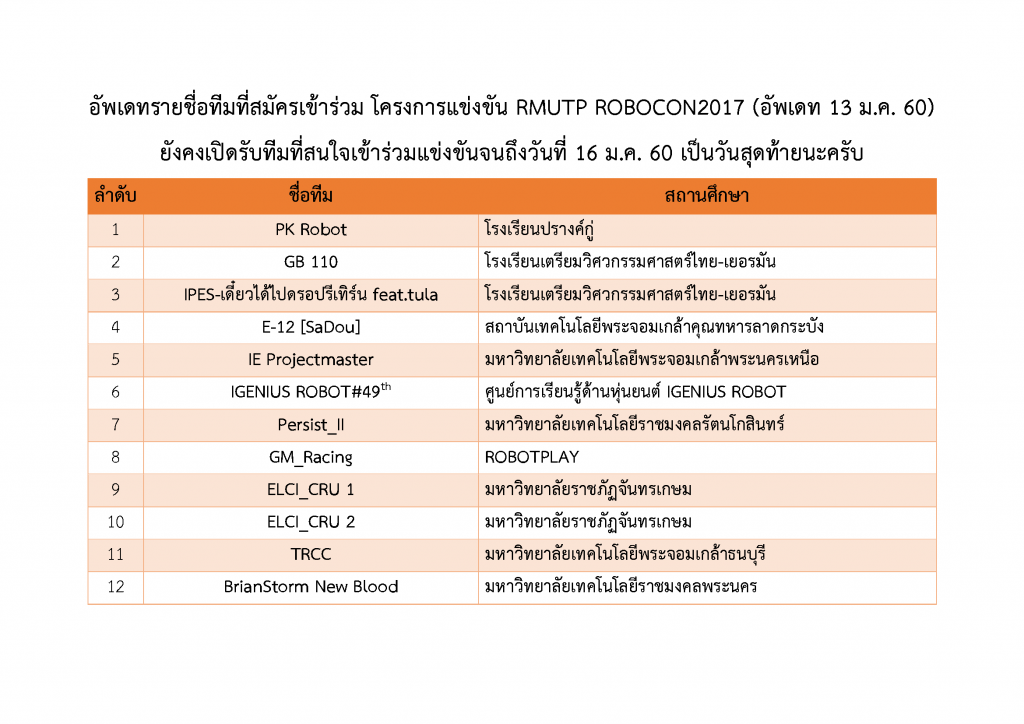 อัพเดทรายชื่อทีมที่สมัครเข้าร่วม โครงการแข่งขัน RMUTP ROBOCON2017 (อัพเดท 13 ม.ค. 60)

ยังคงเปิดรับทีมที่สนใจเข้าร่วมแข่งขันจนถึงวันที่ 16 ม.ค. 60 เป็นวันสุดท้ายนะครับ

| ลำดับ | ชื่อทีม | สถานศึกษา |
|---|---|---|
| 1 | PK Robot | โรงเรียนปรางค์กู่ |
| 2 | GB 110 | โรงเรียนเตรียมวิศวกรรมศาสตร์ไทย-เยอรมัน |
| 3 | IPES-เดี๋ยวได้ไปดรอปรีเทิร์น feat.tula | โรงเรียนเตรียมวิศวกรรมศาสตร์ไทย-เยอรมัน |
| 4 | E-12 [SaDou] | สถาบันเทคโนโลยีพระจอมเกล้าคุณทหารลาดกระบัง |
| 5 | IE Projectmaster | มหาวิทยาลัยเทคโนโลยีพระจอมเกล้าพระนครเหนือ |
| 6 | IGENIUS ROBOT#49$^{th}$ | ศูนย์การเรียนรู้ด้านหุ่นยนต์ IGENIUS ROBOT |
| 7 | Persist_II | มหาวิทยาลัยเทคโนโลยีราชมงคลรัตนโกสินทร์ |
| 8 | GM_Racing | ROBOTPLAY |
| 9 | ELCI_CRU 1 | มหาวิทยาลัยราชภัฏจันทรเกษม |
| 10 | ELCI_CRU 2 | มหาวิทยาลัยราชภัฏจันทรเกษม |
| 11 | TRCC | มหาวิทยาลัยเทคโนโลยีพระจอมเกล้าธนบุรี |
| 12 | BrianStorm New Blood | มหาวิทยาลัยเทคโนโลยีราชมงคลพระนคร |